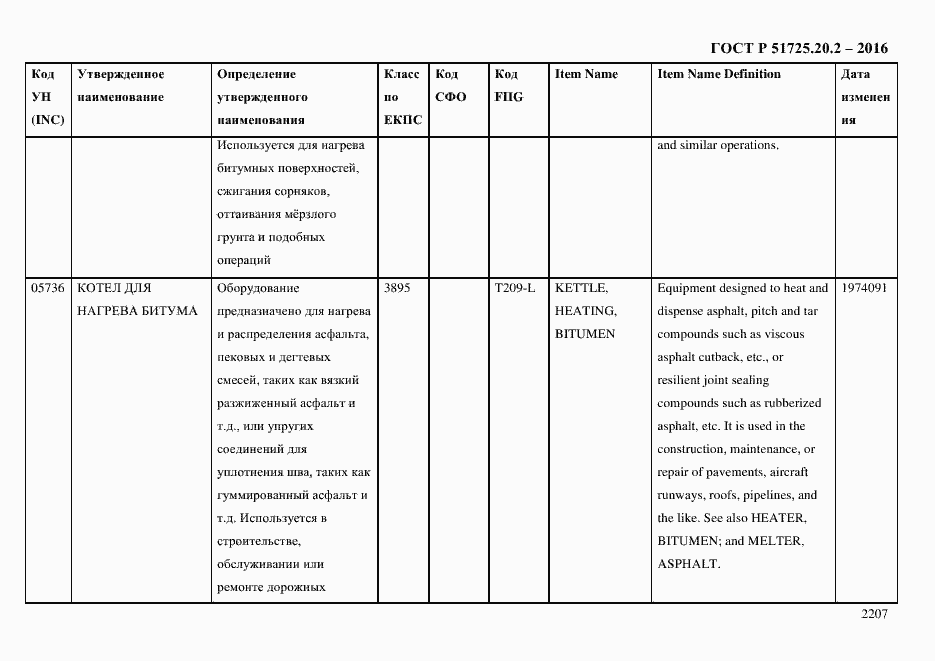 ГОСТ Р 51725.20.2 – 2016

| Код УН (INC) | Утвержденное наименование | Определение утвержденного наименования | Класс по ЕКПС | Код СФО | Код FIIG | Item Name | Item Name Definition | Дата изменения |
|---|---|---|---|---|---|---|---|---|
| | | Используется для нагрева битумных поверхностей, сжигания сорняков, оттаивания мёрзлого грунта и подобных операций | | | | | and similar operations. | |
| 05736 | КОТЕЛ ДЛЯ НАГРЕВА БИТУМА | Оборудование предназначено для нагрева и распределения асфальта, пековых и дегтевых смесей, таких как вязкий разжиженный асфальт и т.д., или упругих соединений для уплотнения шва, таких как гуммированный асфальт и т.д. Используется в строительстве, обслуживании или ремонте дорожных | 3895 | | T209-L | KETTLE, HEATING, BITUMEN | Equipment designed to heat and dispense asphalt, pitch and tar compounds such as viscous asphalt cutback, etc., or resilient joint sealing compounds such as rubberized asphalt, etc. It is used in the construction, maintenance, or repair of pavements, aircraft runways, roofs, pipelines, and the like. See also HEATER, BITUMEN; and MELTER, ASPHALT. | 1974091 |

2207